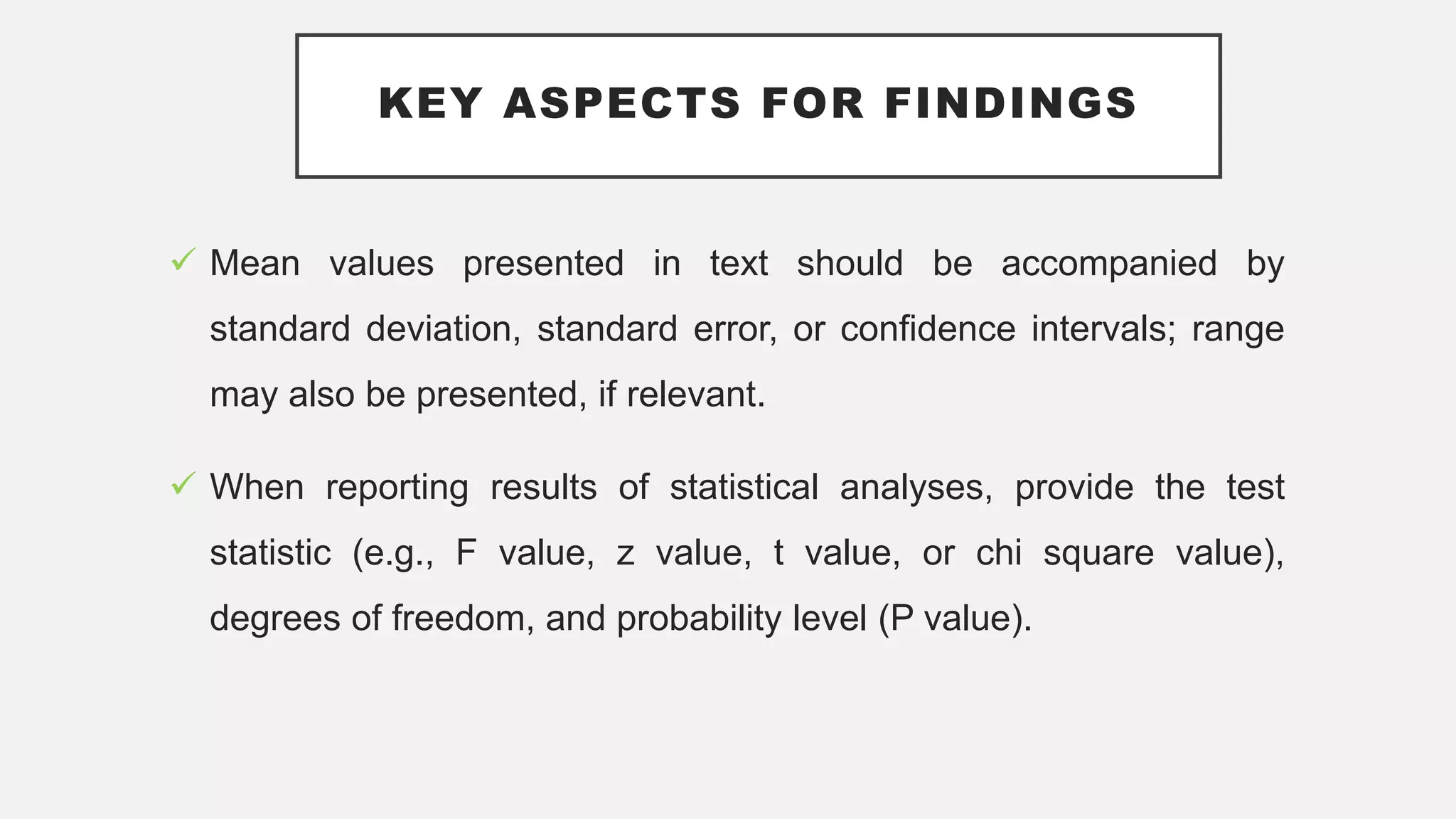 KEY ASPECTS FOR FINDINGS

✓ Mean values presented in text should be accompanied by standard deviation, standard error, or confidence intervals; range may also be presented, if relevant.

✓ When reporting results of statistical analyses, provide the test statistic (e.g., F value, z value, t value, or chi square value), degrees of freedom, and probability level (P value).